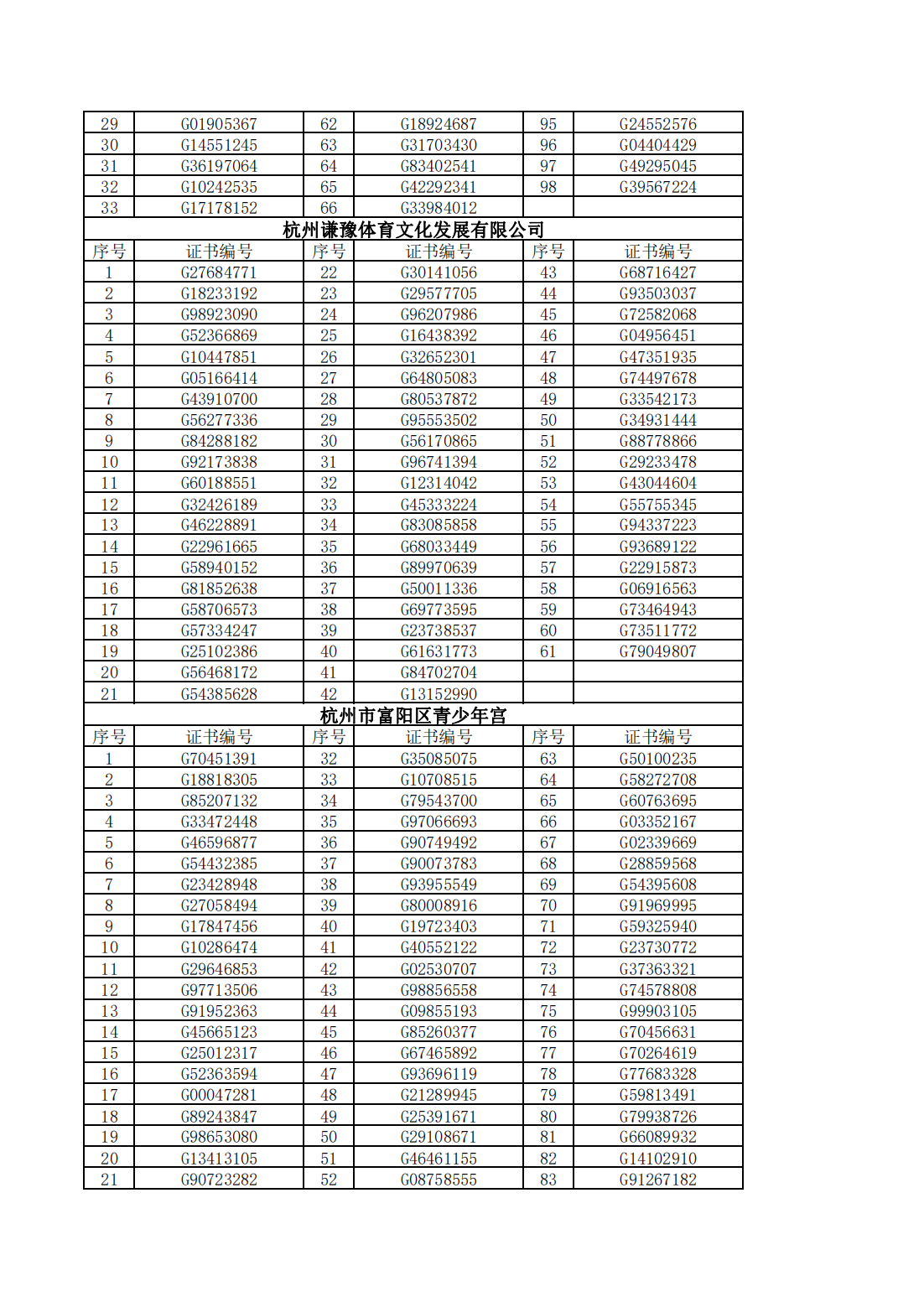 | 29 | G01905367 | 62 | G18924687 | 95 | G24552576 |
|---|---|---|---|---|---|
| 30 | G14551245 | 63 | G31703430 | 96 | G04404429 |
| 31 | G36197064 | 64 | G83402541 | 97 | G49295045 |
| 32 | G10242535 | 65 | G42292341 | 98 | G39567224 |
| 33 | G17178152 | 66 | G33984012 | | |

杭州谦豫体育文化发展有限公司

| 序号 | 证书编号 | 序号 | 证书编号 | 序号 | 证书编号 |
|---|---|---|---|---|---|
| 1 | G27684771 | 22 | G30141056 | 43 | G68716427 |
| 2 | G18233192 | 23 | G29577705 | 44 | G93503037 |
| 3 | G98923090 | 24 | G96207986 | 45 | G72582068 |
| 4 | G52366869 | 25 | G16438392 | 46 | G04956451 |
| 5 | G10447851 | 26 | G32652301 | 47 | G47351935 |
| 6 | G05166414 | 27 | G64805083 | 48 | G74497678 |
| 7 | G43910700 | 28 | G80537872 | 49 | G33542173 |
| 8 | G56277336 | 29 | G95553502 | 50 | G34931444 |
| 9 | G84288182 | 30 | G56170865 | 51 | G88778866 |
| 10 | G92173838 | 31 | G96741394 | 52 | G29233478 |
| 11 | G60188551 | 32 | G12314042 | 53 | G43044604 |
| 12 | G32426189 | 33 | G45333224 | 54 | G55755345 |
| 13 | G46228891 | 34 | G83085858 | 55 | G94337223 |
| 14 | G22961665 | 35 | G68033449 | 56 | G93689122 |
| 15 | G58940152 | 36 | G89970639 | 57 | G22915873 |
| 16 | G81852638 | 37 | G50011336 | 58 | G06916563 |
| 17 | G58706573 | 38 | G69773595 | 59 | G73464943 |
| 18 | G57334247 | 39 | G23738537 | 60 | G73511772 |
| 19 | G25102386 | 40 | G61631773 | 61 | G79049807 |
| 20 | G56468172 | 41 | G84702704 | | |
| 21 | G54385628 | 42 | G13152990 | | |

杭州市富阳区青少年宫

| 序号 | 证书编号 | 序号 | 证书编号 | 序号 | 证书编号 |
|---|---|---|---|---|---|
| 1 | G70451391 | 32 | G35085075 | 63 | G50100235 |
| 2 | G18818305 | 33 | G10708515 | 64 | G58272708 |
| 3 | G85207132 | 34 | G79543700 | 65 | G60763695 |
| 4 | G33472448 | 35 | G97066693 | 66 | G03352167 |
| 5 | G46596877 | 36 | G90749492 | 67 | G02339669 |
| 6 | G54432385 | 37 | G90073783 | 68 | G28859568 |
| 7 | G23428948 | 38 | G93955549 | 69 | G54395608 |
| 8 | G27058494 | 39 | G80008916 | 70 | G91969995 |
| 9 | G17847456 | 40 | G19723403 | 71 | G59325940 |
| 10 | G10286474 | 41 | G40552122 | 72 | G23730772 |
| 11 | G29646853 | 42 | G02530707 | 73 | G37363321 |
| 12 | G97713506 | 43 | G98856558 | 74 | G74578808 |
| 13 | G91952363 | 44 | G09855193 | 75 | G99903105 |
| 14 | G45665123 | 45 | G85260377 | 76 | G70456631 |
| 15 | G25012317 | 46 | G67465892 | 77 | G70264619 |
| 16 | G52363594 | 47 | G93696119 | 78 | G77683328 |
| 17 | G00047281 | 48 | G21289945 | 79 | G59813491 |
| 18 | G89243847 | 49 | G25391671 | 80 | G79938726 |
| 19 | G98653080 | 50 | G29108671 | 81 | G66089932 |
| 20 | G13413105 | 51 | G46461155 | 82 | G14102910 |
| 21 | G90723282 | 52 | G08758555 | 83 | G91267182 |